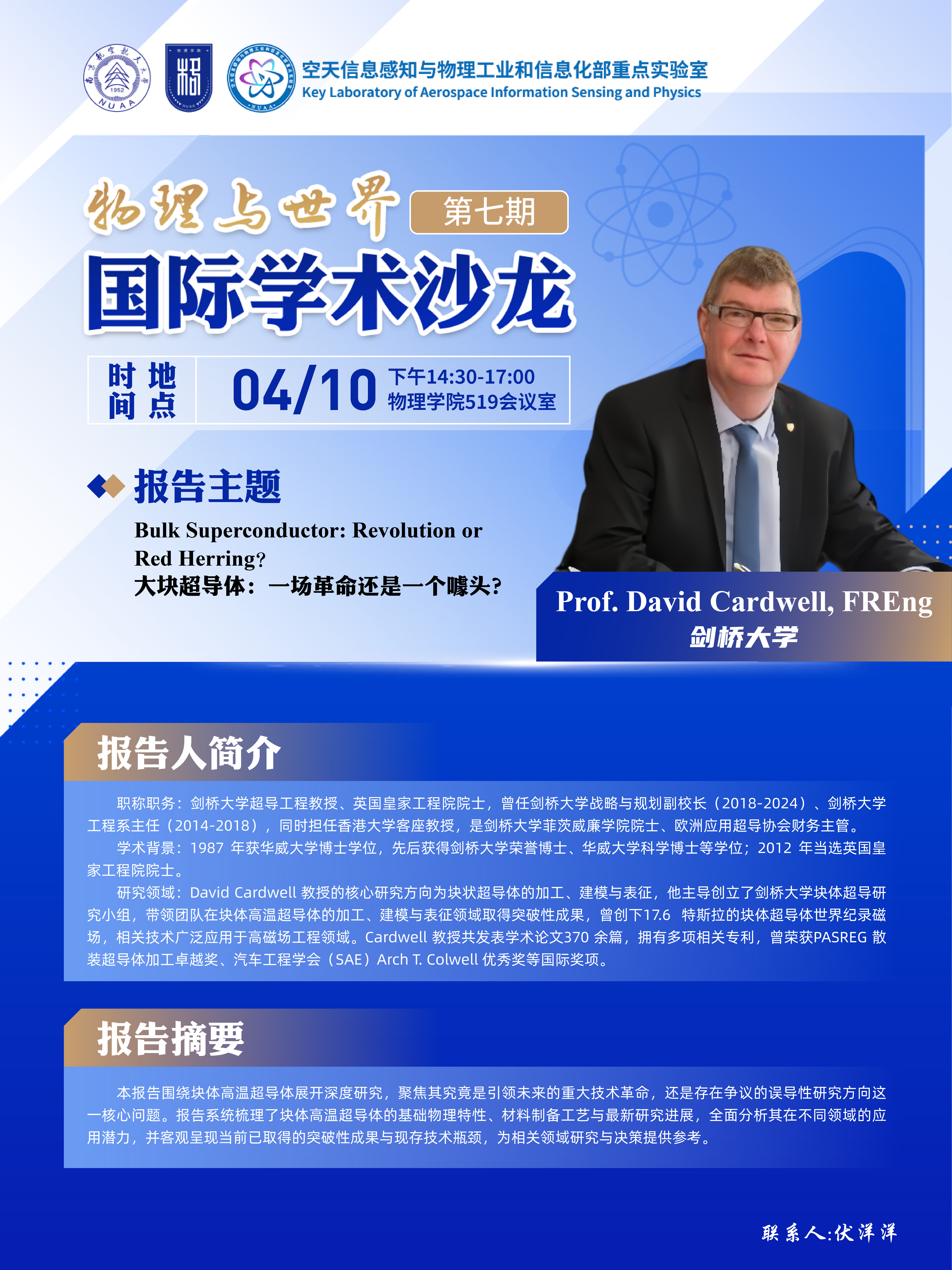 空天信息感知与物理工业和信息化部重点实验室
Key Laboratory of Aerospace Information Sensing and Physics

物理与世界 第七期

国际学术沙龙

时间 地点 04/10 下午14:30-17:00
物理学院519会议室

报告主题

Bulk Superconductor: Revolution or Red Herring?
大块超导体：一场革命还是一个噱头?

Prof. David Cardwell, FREng
剑桥大学

报告人简介

职称职务：剑桥大学超导工程教授、英国皇家工程院院士，曾任剑桥大学战略与规划副校长（2018-2024）、剑桥大学工程系主任（2014-2018），同时担任香港大学客座教授，是剑桥大学菲茨威廉学院院士、欧洲应用超导协会财务主管。

学术背景：1987年获华威大学博士学位，先后获得剑桥大学荣誉博士、华威大学科学博士等学位；2012年当选英国皇家工程院院士。

研究领域：David Cardwell教授的核心研究方向为块状超导体的加工、建模与表征，他主导创立了剑桥大学块体超导研究小组，带领团队在块体高温超导体的加工、建模与表征领域取得突破性成果，曾创下17.6特斯拉的块体超导体世界纪录磁场，相关技术广泛应用于高磁场工程领域。Cardwell教授共发表学术论文370余篇，拥有多项相关专利，曾荣获PASREG散装超导体加工卓越奖、汽车工程学会（SAE）Arch T. Colwell优秀奖等国际奖项。

报告摘要

本报告围绕块体高温超导体展开深度研究，聚焦其究竟是引领未来的重大技术革命，还是存在争议的误导性研究方向这一核心问题。报告系统梳理了块体高温超导体的基础物理特性、材料制备工艺与最新研究进展，全面分析其在不同领域的应用潜力，并客观呈现当前已取得的突破性成果与现存技术瓶颈，为相关领域研究与决策提供参考。

联系人:伏洋洋